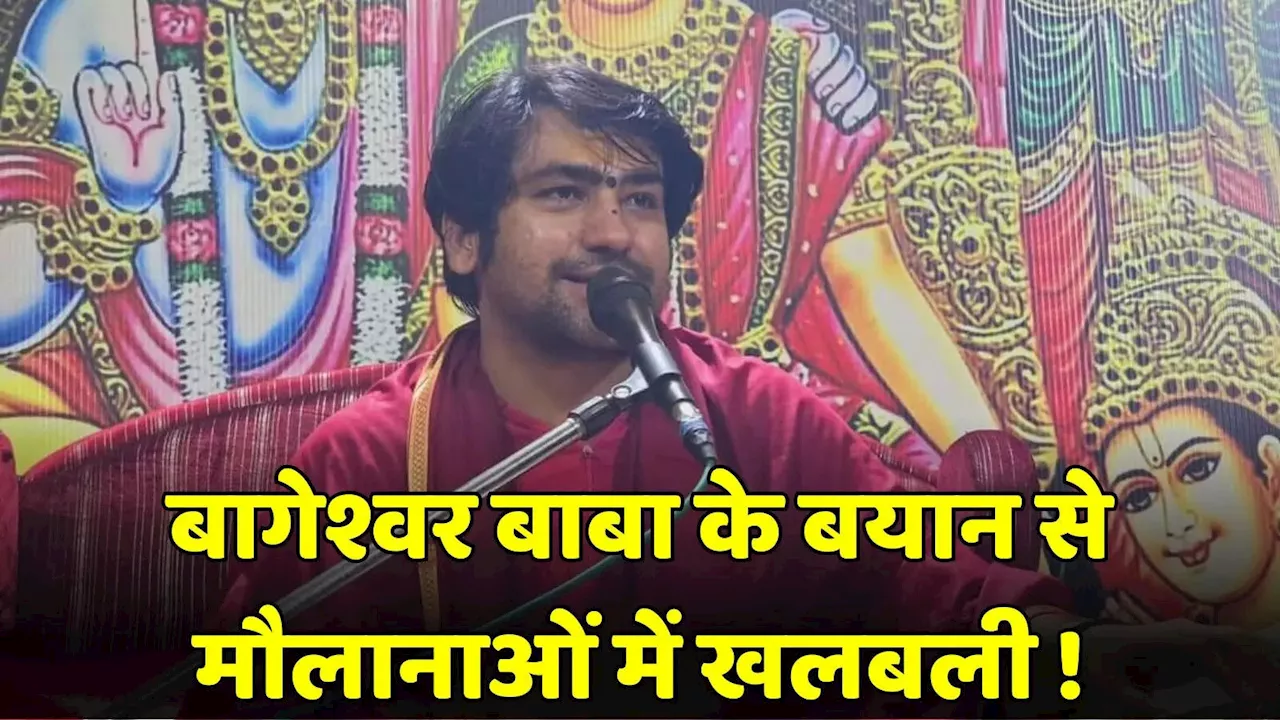 बागेश्वर बाबा के बयान से मौलानाओं में खलबली !